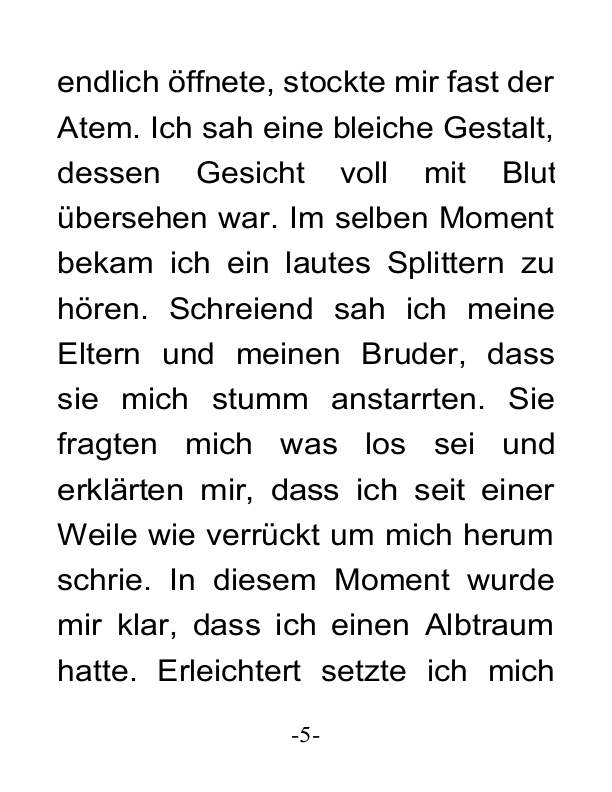 endlich öffnete, stockte mir fast der Atem. Ich sah eine bleiche Gestalt, dessen Gesicht voll mit Blut übersehen war. Im selben Moment bekam ich ein lautes Splittern zu hören. Schreiend sah ich meine Eltern und meinen Bruder, dass sie mich stumm anstarrten. Sie fragten mich was los sei und erklärten mir, dass ich seit einer Weile wie verrückt um mich herum schrie. In diesem Moment wurde mir klar, dass ich einen Albtraum hatte. Erleichtert setzte ich mich

-5-